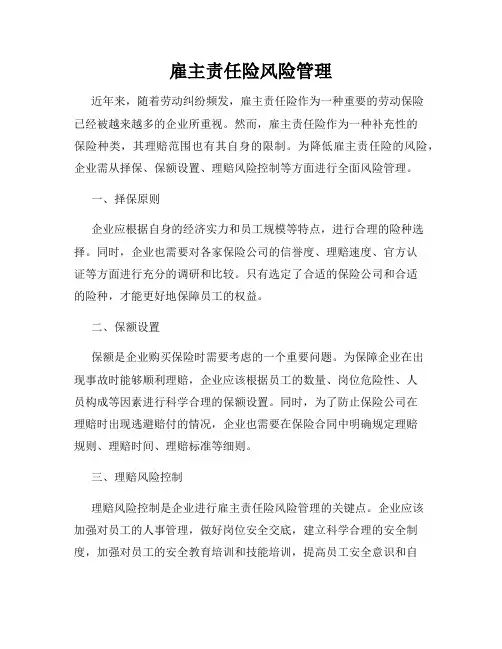 雇主责任险风险管理

近年来，随着劳动纠纷频发，雇主责任险作为一种重要的劳动保险已经被越来越多的企业所重视。然而，雇主责任险作为一种补充性的保险种类，其理赔范围也有其自身的限制。为降低雇主责任险的风险，企业需从择保、保额设置、理赔风险控制等方面进行全面风险管理。

一、择保原则

企业应根据自身的经济实力和员工规模等特点，进行合理的险种选择。同时，企业也需要对各家保险公司的信誉度、理赔速度、官方认证等方面进行充分的调研和比较。只有选定了合适的保险公司和合适的险种，才能更好地保障员工的权益。

二、保额设置

保额是企业购买保险时需要考虑的一个重要问题。为保障企业在出现事故时能够顺利理赔，企业应该根据员工的数量、岗位危险性、人员构成等因素进行科学合理的保额设置。同时，为了防止保险公司在理赔时出现逃避赔付的情况，企业也需要在保险合同中明确规定理赔规则、理赔时间、理赔标准等细则。

三、理赔风险控制

理赔风险控制是企业进行雇主责任险风险管理的关键点。企业应该加强对员工的人事管理，做好岗位安全交底，建立科学合理的安全制度，加强对员工的安全教育培训和技能培训，提高员工安全意识和自